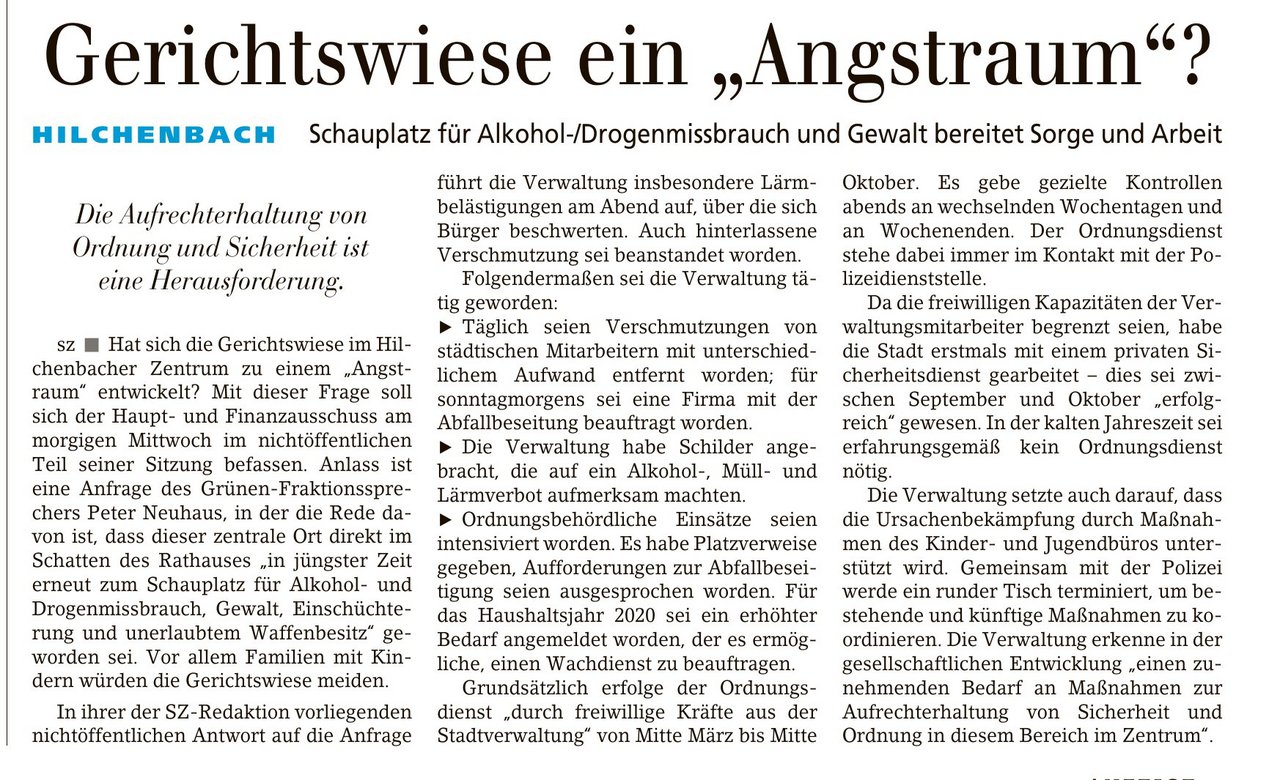 Gerichtswiese ein „Angstraum“?

HILCHENBACH Schauplatz für Alkohol-/Drogenmissbrauch und Gewalt bereitet Sorge und Arbeit

Die Aufrechterhaltung von Ordnung und Sicherheit ist eine Herausforderung.

sz ■ Hat sich die Gerichtswiese im Hilchenbacher Zentrum zu einem „Angstraum“ entwickelt? Mit dieser Frage soll sich der Haupt- und Finanzausschuss am morgigen Mittwoch im nichtöffentlichen Teil seiner Sitzung befassen. Anlass ist eine Anfrage des Grünen-Fraktionssprechers Peter Neuhaus, in der die Rede davon ist, dass dieser zentrale Ort direkt im Schatten des Rathauses „in jüngster Zeit erneut zum Schauplatz für Alkohol- und Drogenmissbrauch, Gewalt, Einschüchterung und unerlaubtem Waffenbesitz“ geworden sei. Vor allem Familien mit Kindern würden die Gerichtswiese meiden.

In ihrer der SZ-Redaktion vorliegenden nichtöffentlichen Antwort auf die Anfrage führt die Verwaltung insbesondere Lärmbelästigungen am Abend auf, über die sich Bürger beschwerten. Auch hinterlassene Verschmutzung sei beanstandet worden.

Folgendermaßen sei die Verwaltung tätig geworden:
► Täglich seien Verschmutzungen von städtischen Mitarbeitern mit unterschiedlichem Aufwand entfernt worden; für sonntagmorgens sei eine Firma mit der Abfallbeseitung beauftragt worden.
► Die Verwaltung habe Schilder angebracht, die auf ein Alkohol-, Müll- und Lärmverbot aufmerksam machten.
► Ordnungsbehördliche Einsätze seien intensiviert worden. Es habe Platzverweise gegeben, Aufforderungen zur Abfallbeseitigung seien ausgesprochen worden. Für das Haushaltsjahr 2020 sei ein erhöhter Bedarf angemeldet worden, der es ermögliche, einen Wachdienst zu beauftragen.

Grundsätzlich erfolge der Ordnungsdienst „durch freiwillige Kräfte aus der Stadtverwaltung“ von Mitte März bis Mitte Oktober. Es gebe gezielte Kontrollen abends an wechselnden Wochentagen und an Wochenenden. Der Ordnungsdienst stehe dabei immer im Kontakt mit der Polizeidienststelle.

Da die freiwilligen Kapazitäten der Verwaltungsmitarbeiter begrenzt seien, habe die Stadt erstmals mit einem privaten Sicherheitsdienst gearbeitet – dies sei zwischen September und Oktober „erfolgreich“ gewesen. In der kalten Jahreszeit sei erfahrungsgemäß kein Ordnungsdienst nötig.

Die Verwaltung setzte auch darauf, dass die Ursachenbekämpfung durch Maßnahmen des Kinder- und Jugendbüros unterstützt wird. Gemeinsam mit der Polizei werde ein runder Tisch terminiert, um bestehende und künftige Maßnahmen zu koordinieren. Die Verwaltung erkenne in der gesellschaftlichen Entwicklung „einen zunehmenden Bedarf an Maßnahmen zur Aufrechterhaltung von Sicherheit und Ordnung in diesem Bereich im Zentrum“.